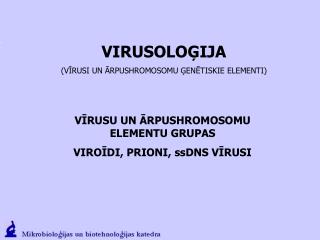 VIRUSOLOĢIJA

(VĪRUSI UN ĀRPUSHROMOSOMU ĢENĒTISKIE ELEMENTI)

VĪRUSU UN ĀRPUSHROMOSOMU ELEMENTU GRUPAS

VIROĪDI, PRIONI, ssDNS VĪRUSI

Mikrobioloģijas un biotehnoloģijas katedra